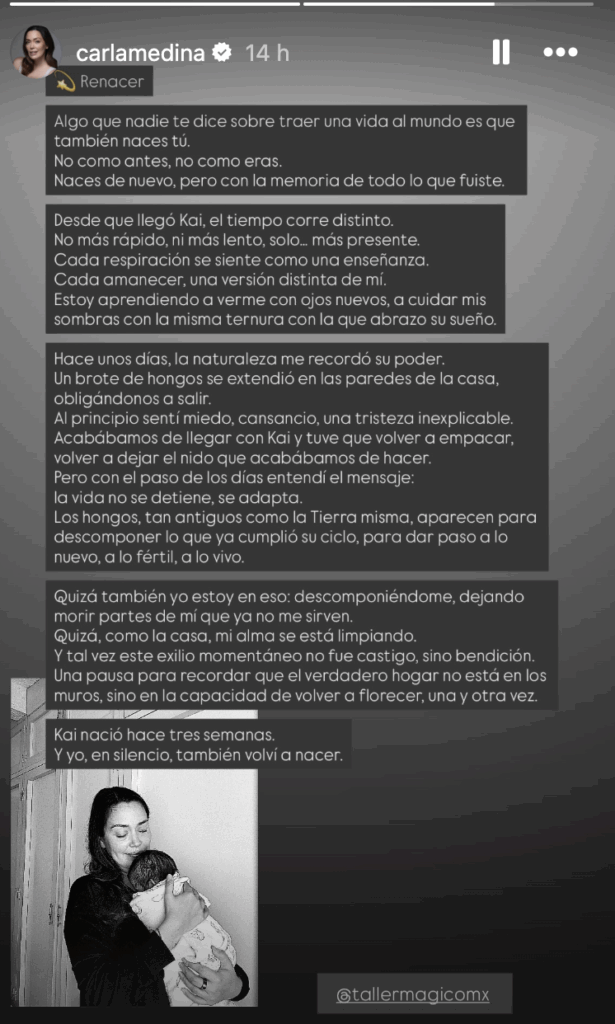 carlamedina 14 h

💫 Renacer

Algo que nadie te dice sobre traer una vida al mundo es que también naces tú.
No como antes, no como eras.
Naces de nuevo, pero con la memoria de todo lo que fuiste.

Desde que llegó Kai, el tiempo corre distinto.
No más rápido, ni más lento, solo… más presente.
Cada respiración se siente como una enseñanza.
Cada amanecer, una versión distinta de mí.
Estoy aprendiendo a verme con ojos nuevos, a cuidar mis sombras con la misma ternura con la que abrazo su sueño.

Hace unos días, la naturaleza me recordó su poder.
Un brote de hongos se extendió en las paredes de la casa, obligándonos a salir.
Al principio sentí miedo, cansancio, una tristeza inexplicable.
Acabábamos de llegar con Kai y tuve que volver a empacar, volver a dejar el nido que acabábamos de hacer.
Pero con el paso de los días entendí el mensaje:
la vida no se detiene, se adapta.
Los hongos, tan antiguos como la Tierra misma, aparecen para descomponer lo que ya cumplió su ciclo, para dar paso a lo nuevo, a lo fértil, a lo vivo.

Quizá también yo estoy en eso: descomponiéndome, dejando morir partes de mí que ya no me sirven.
Quizá, como la casa, mi alma se está limpiando.
Y tal vez este exilio momentáneo no fue castigo, sino bendición.
Una pausa para recordar que el verdadero hogar no está en los muros, sino en la capacidad de volver a florecer, una y otra vez.

Kai nació hace tres semanas.
Y yo, en silencio, también volví a nacer.

@tallermagicomx